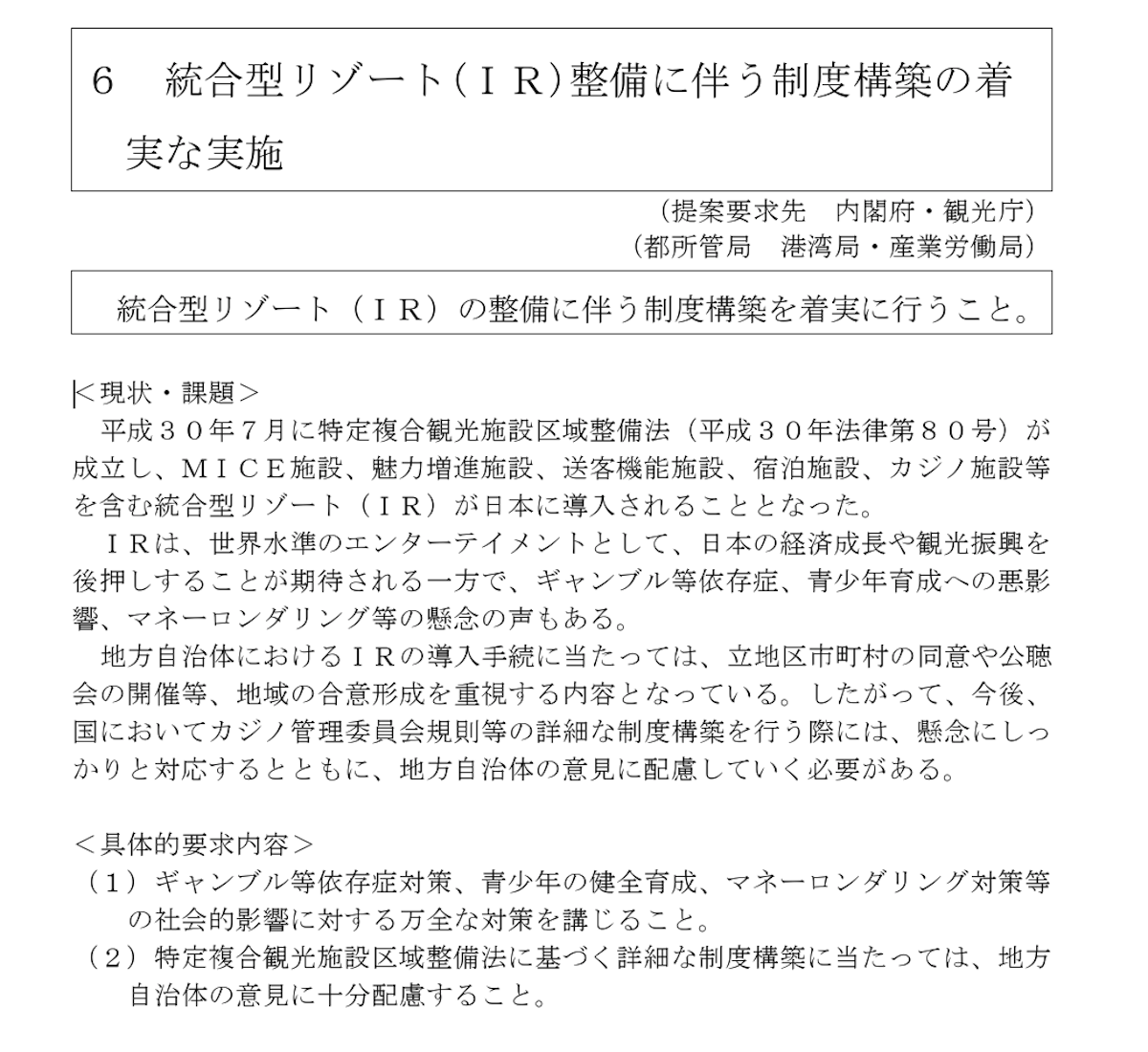 6 統合型リゾート(ＩＲ)整備に伴う制度構築の着実な実施

（提案要求先 内閣府・観光庁）
（都所管局 港湾局・産業労働局）

統合型リゾート（ＩＲ）の整備に伴う制度構築を着実に行うこと。

＜現状・課題＞
平成３０年７月に特定複合観光施設区域整備法（平成３０年法律第８０号）が成立し、ＭＩＣＥ施設、魅力増進施設、送客機能施設、宿泊施設、カジノ施設等を含む統合型リゾート（ＩＲ）が日本に導入されることとなった。

ＩＲは、世界水準のエンターテイメントとして、日本の経済成長や観光振興を後押しすることが期待される一方で、ギャンブル等依存症、青少年育成への悪影響、マネーロンダリング等の懸念の声もある。

地方自治体におけるＩＲの導入手続に当たっては、立地区市町村の同意や公聴会の開催等、地域の合意形成を重視する内容となっている。したがって、今後、国においてカジノ管理委員会規則等の詳細な制度構築を行う際には、懸念にしっかりと対応するとともに、地方自治体の意見に配慮していく必要がある。

＜具体的要求内容＞
（１）ギャンブル等依存症対策、青少年の健全育成、マネーロンダリング対策等の社会的影響に対する万全な対策を講じること。
（２）特定複合観光施設区域整備法に基づく詳細な制度構築に当たっては、地方自治体の意見に十分配慮すること。